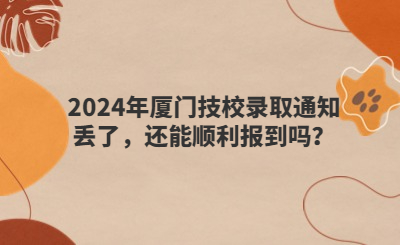 2024年厦门技校录取通知丢了，还能顺利报到吗？